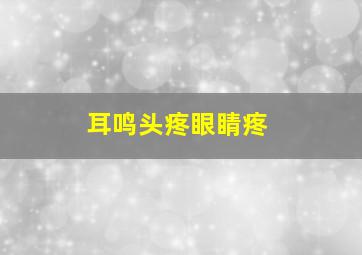 耳鸣头疼眼睛疼